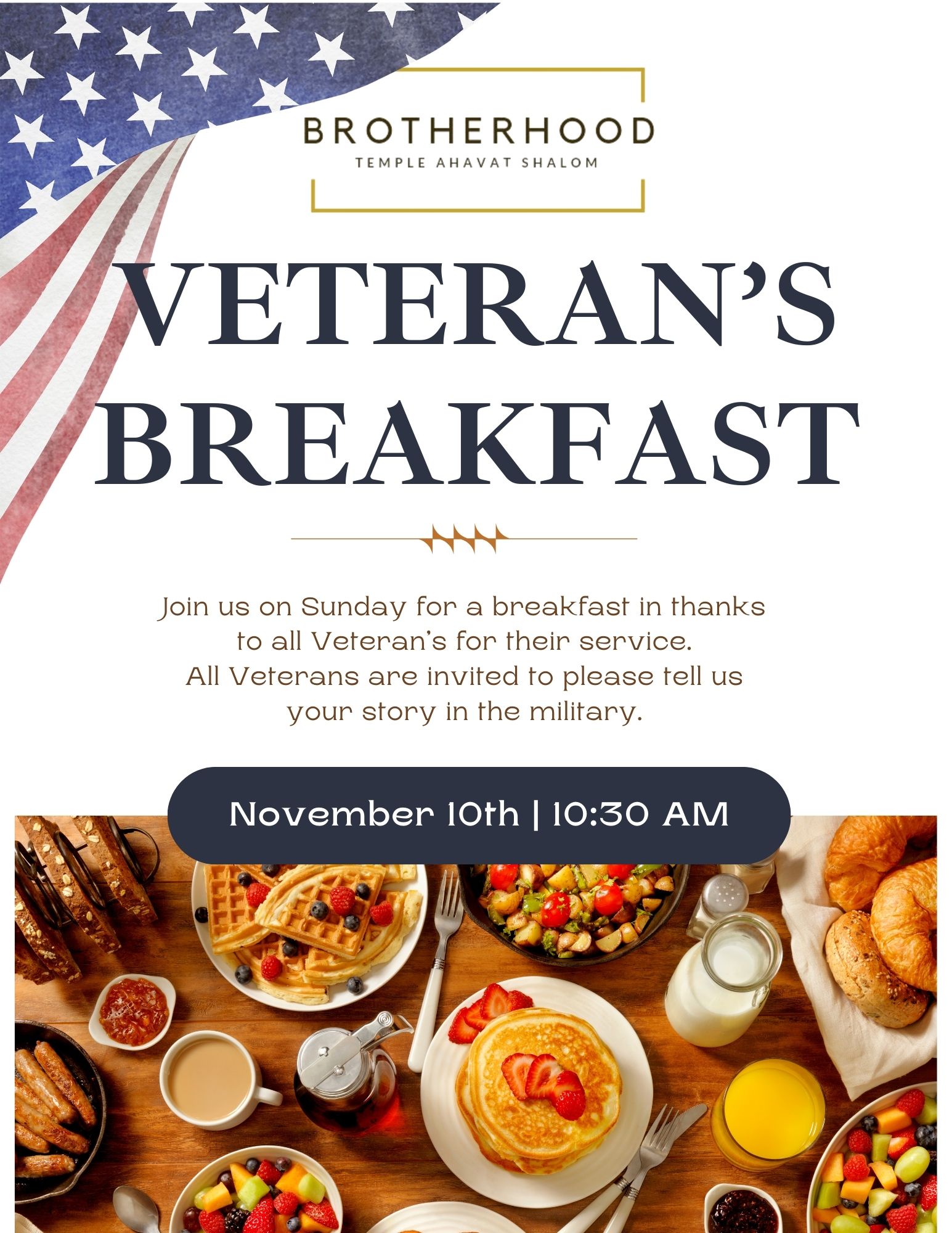 BROTHERHOOD
TEMPLE AHAVAT SHALOM

VETERAN'S
BREAKFAST

Join us on Sunday for a breakfast in thanks to all Veteran's for their service. All Veterans are invited to please tell us your story in the military.

November 10th | 10:30 AM